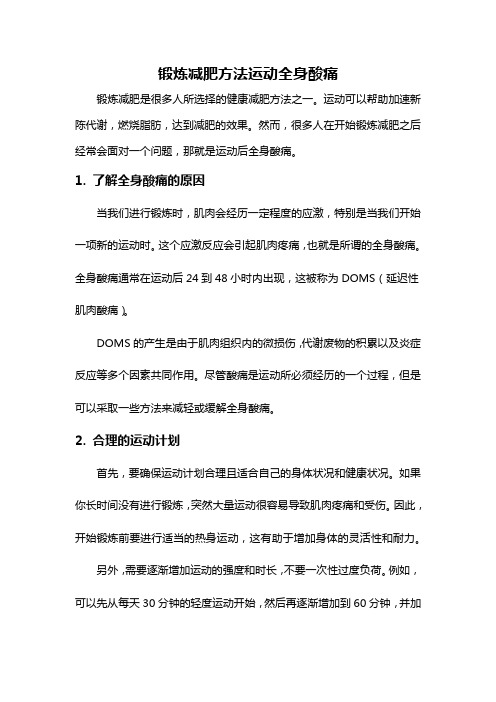 锻炼减肥方法运动全身酸痛

锻炼减肥是很多人所选择的健康减肥方法之一。运动可以帮助加速新陈代谢，燃烧脂肪，达到减肥的效果。然而，很多人在开始锻炼减肥之后经常会面对一个问题，那就是运动后全身酸痛。

1. 了解全身酸痛的原因

当我们进行锻炼时，肌肉会经历一定程度的应激，特别是当我们开始一项新的运动时。这个应激反应会引起肌肉疼痛，也就是所谓的全身酸痛。全身酸痛通常在运动后 24 到 48 小时内出现，这被称为 DOMS（延迟性肌肉酸痛）。

DOMS 的产生是由于肌肉组织内的微损伤，代谢废物的积累以及炎症反应等多个因素共同作用。尽管酸痛是运动所必须经历的一个过程，但是可以采取一些方法来减轻或缓解全身酸痛。

2. 合理的运动计划

首先，要确保运动计划合理且适合自己的身体状况和健康状况。如果你长时间没有进行锻炼，突然大量运动很容易导致肌肉疼痛和受伤。因此，开始锻炼前要进行适当的热身运动，这有助于增加身体的灵活性和耐力。

另外，需要逐渐增加运动的强度和时长，不要一次性过度负荷。例如，可以先从每天 30 分钟的轻度运动开始，然后再逐渐增加到 60 分钟，并加